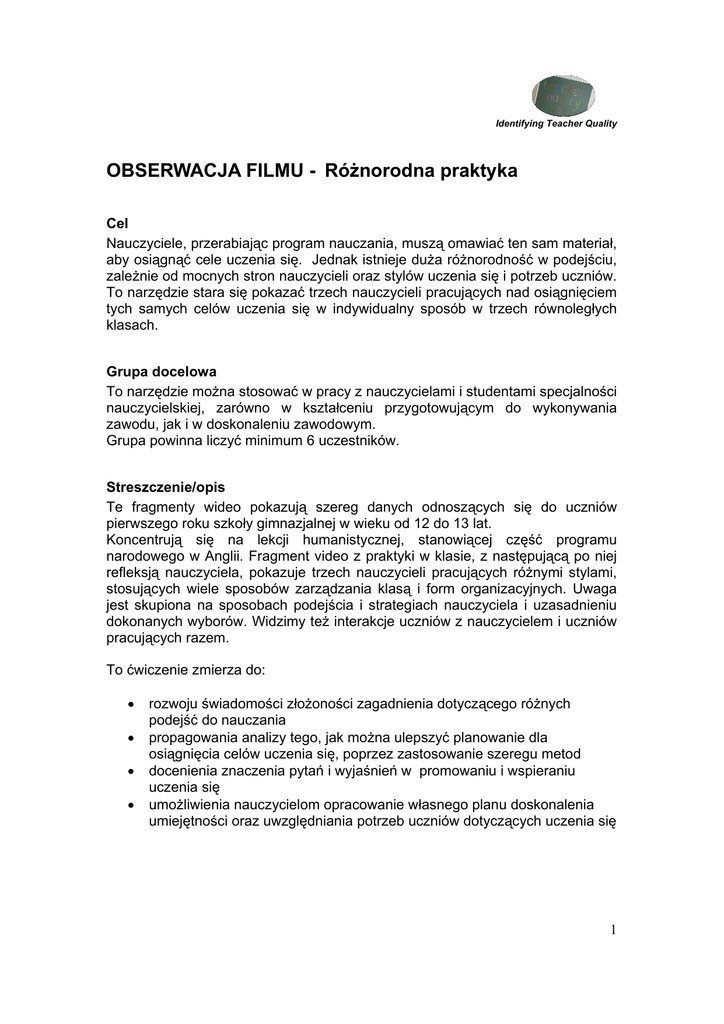 Identifying Teacher Quality

OBSERWACJA FILMU - Różnorodna praktyka

Cel
Nauczyciele, przerabiając program nauczania, muszą omawiać ten sam materiał, aby osiągnąć cele uczenia się. Jednak istnieje duża różnorodność w podejściu, zależnie od mocnych stron nauczycieli oraz stylów uczenia się i potrzeb uczniów. To narzędzie stara się pokazać trzech nauczycieli pracujących nad osiągnięciem tych samych celów uczenia się w indywidualny sposób w trzech równoległych klasach.

Grupa docelowa
To narzędzie można stosować w pracy z nauczycielami i studentami specjalności nauczycielskiej, zarówno w kształceniu przygotowującym do wykonywania zawodu, jak i w doskonaleniu zawodowym.
Grupa powinna liczyć minimum 6 uczestników.

Streszczenie/opis
Te fragmenty wideo pokazują szereg danych odnoszących się do uczniów pierwszego roku szkoły gimnazjalnej w wieku od 12 do 13 lat.
Koncentrują się na lekcji humanistycznej, stanowiącej część programu narodowego w Anglii. Fragment video z praktyki w klasie, z następującą po niej refleksją nauczyciela, pokazuje trzech nauczycieli pracujących różnymi stylami, stosujących wiele sposobów zarządzania klasą i form organizacyjnych. Uwaga jest skupiona na sposobach podejścia i strategiach nauczyciela i uzasadnieniu dokonanych wyborów. Widzimy też interakcje uczniów z nauczycielem i uczniów pracujących razem.

To ćwiczenie zmierza do:

• rozwoju świadomości złożoności zagadnienia dotyczącego różnych podejść do nauczania
• propagowania analizy tego, jak można ulepszyć planowanie dla osiągnięcia celów uczenia się, poprzez zastosowanie szeregu metod
• docenienia znaczenia pytań i wyjaśnień w promowaniu i wspieraniu uczenia się
• umożliwienia nauczycielom opracowanie własnego planu doskonalenia umiejętności oraz uwzględniania potrzeb uczniów dotyczących uczenia się

1